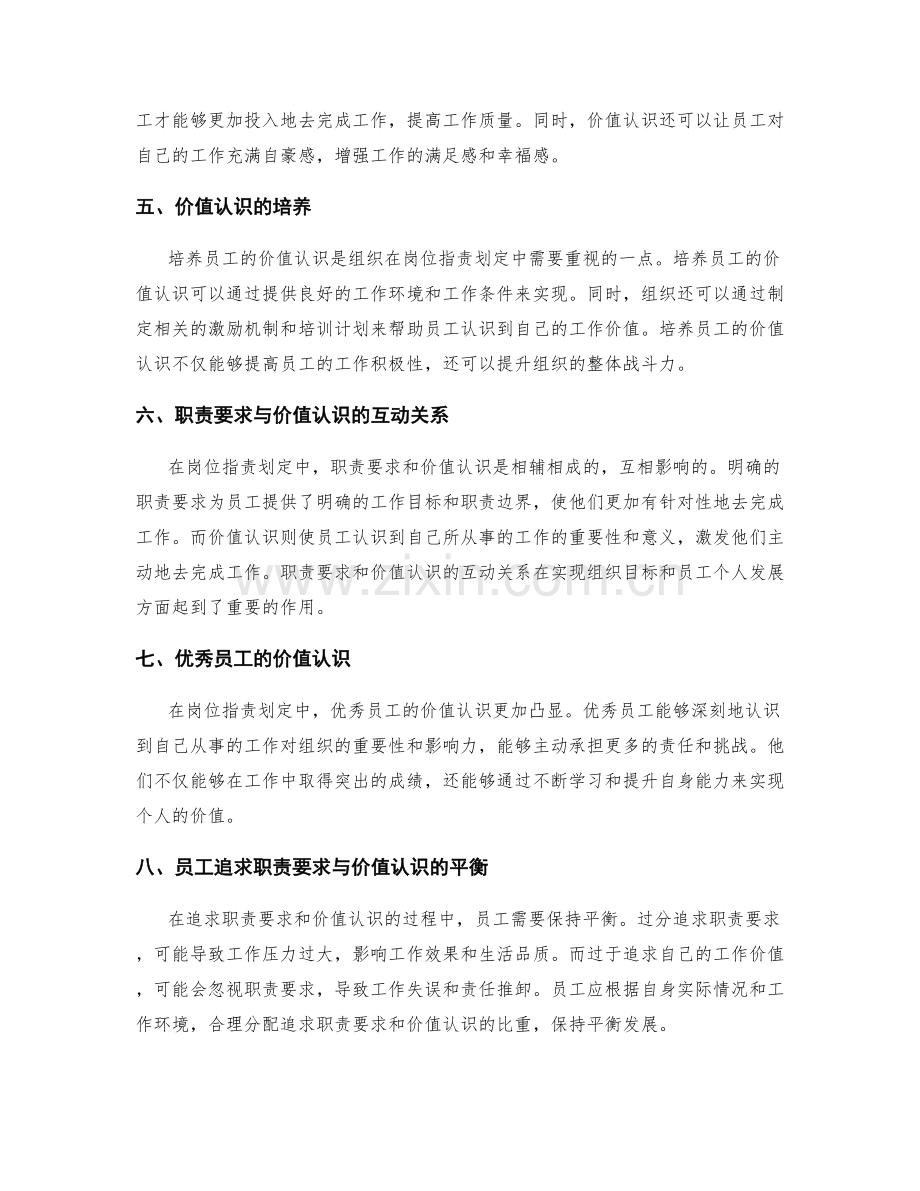 工才能够更加投入地去完成工作，提高工作质量。同时，价值认识还可以让员工对自己的工作充满自豪感，增强工作的满足感和幸福感。

五、价值认识的培养

培养员工的价值认识是组织在岗位指责划定中需要重视的一点。培养员工的价值认识可以通过提供良好的工作环境和工作条件来实现。同时，组织还可以通过制定相关的激励机制和培训计划来帮助员工认识到自己的工作价值。培养员工的价值认识不仅能够提高员工的工作积极性，还可以提升组织的整体战斗力。

六、职责要求与价值认识的互动关系

在岗位指责划定中，职责要求和价值认识是相辅相成的，互相影响的。明确的职责要求为员工提供了明确的工作目标和职责边界，使他们更加有针对性地去完成工作。而价值认识则使员工认识到自己所从事的工作的重要性和意义，激发他们主动地去完成工作。职责要求和价值认识的互动关系在实现组织目标和员工个人发展方面起到了重要的作用。

七、优秀员工的价值认识

在岗位指责划定中，优秀员工的价值认识更加凸显。优秀员工能够深刻地认识到自己从事的工作对组织的重要性和影响力，能够主动承担更多的责任和挑战。他们不仅能够在工作中取得突出的成绩，还能够通过不断学习和提升自身能力来实现个人的价值。

八、员工追求职责要求与价值认识的平衡

在追求职责要求和价值认识的过程中，员工需要保持平衡。过分追求职责要求，可能导致工作压力过大，影响工作效果和生活品质。而过于追求自己的工作价值，可能会忽视职责要求，导致工作失误和责任推卸。员工应根据自身实际情况和工作环境，合理分配追求职责要求和价值认识的比重，保持平衡发展。

www.zixin.com.cn